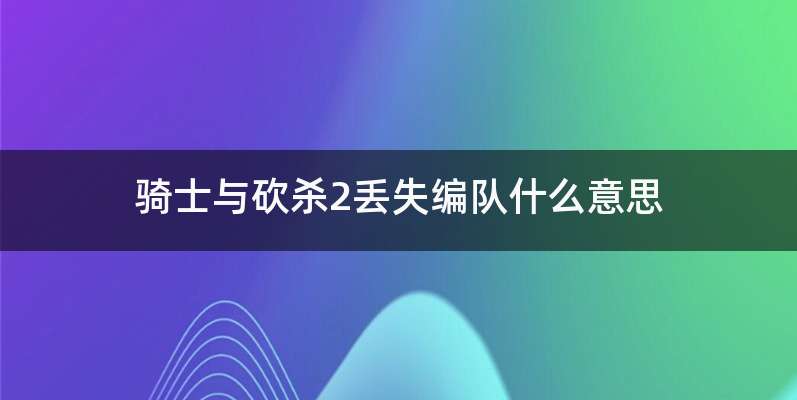 骑士与砍杀2丢失编队什么意思